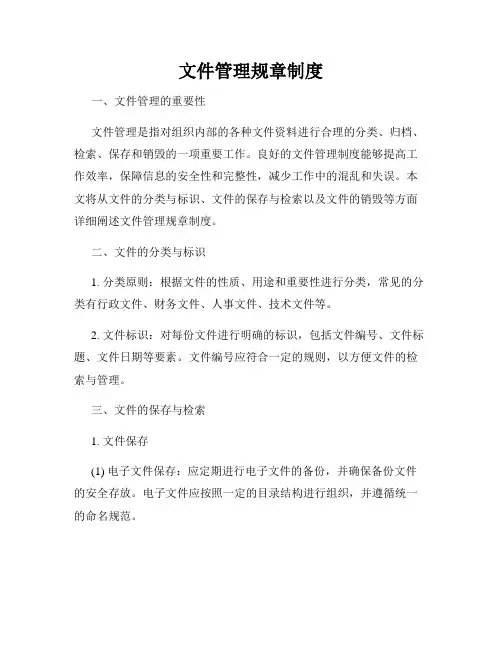 文件管理规章制度

一、文件管理的重要性

文件管理是指对组织内部的各种文件资料进行合理的分类、归档、检索、保存和销毁的一项重要工作。良好的文件管理制度能够提高工作效率，保障信息的安全性和完整性，减少工作中的混乱和失误。本文将从文件的分类与标识、文件的保存与检索以及文件的销毁等方面详细阐述文件管理规章制度。

二、文件的分类与标识

1. 分类原则：根据文件的性质、用途和重要性进行分类，常见的分类有行政文件、财务文件、人事文件、技术文件等。

2. 文件标识：对每份文件进行明确的标识，包括文件编号、文件标题、文件日期等要素。文件编号应符合一定的规则，以方便文件的检索与管理。

三、文件的保存与检索

1. 文件保存

(1) 电子文件保存：应定期进行电子文件的备份，并确保备份文件的安全存放。电子文件应按照一定的目录结构进行组织，并遵循统一的命名规范。